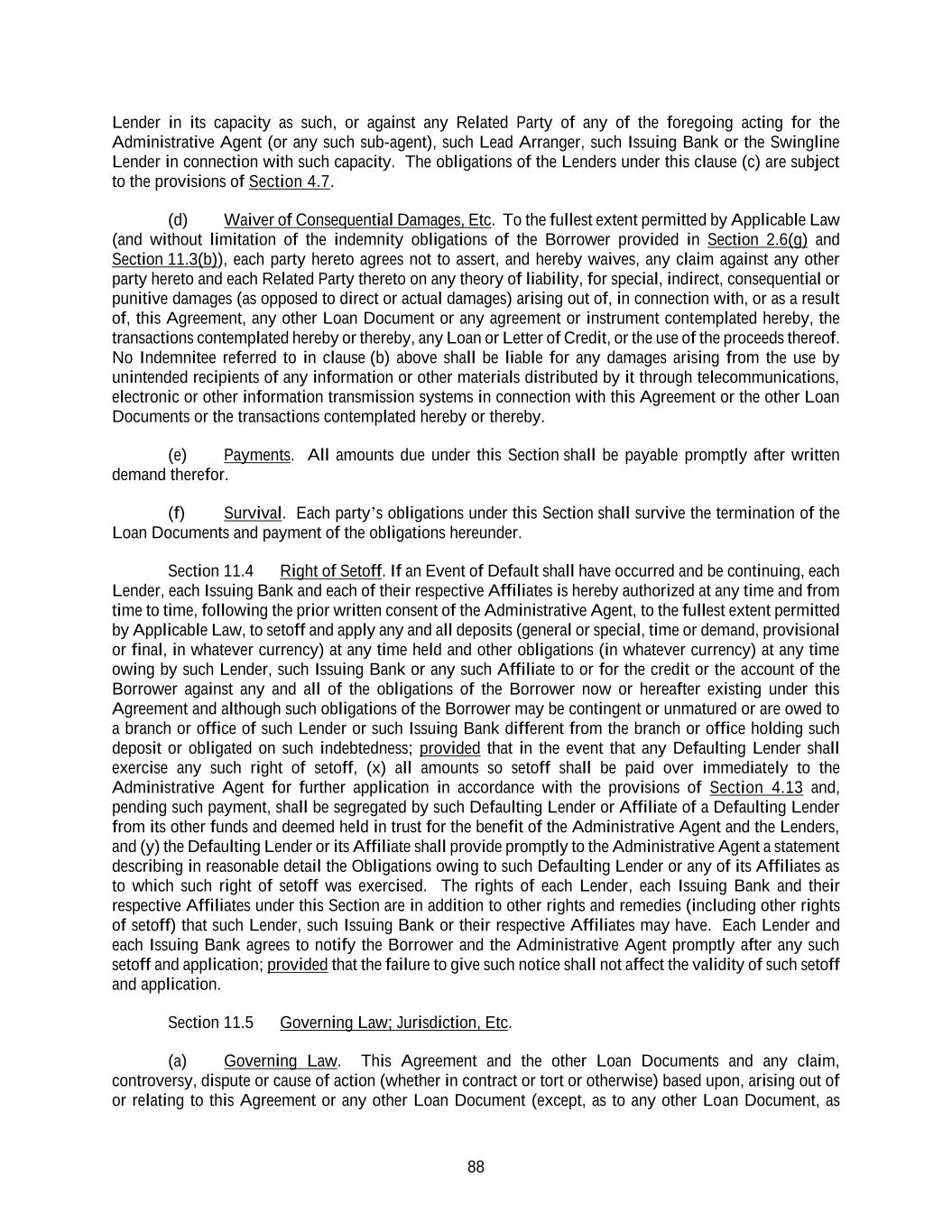 Lender in its capacity as such, or against any Related Party of any of the foregoing acting for the Administrative Agent (or any such sub-agent), such Lead Arranger, such Issuing Bank or the Swingline Lender in connection with such capacity. The obligations of the Lenders under this clause (c) are subject to the provisions of Section 4.7.

(d) Waiver of Consequential Damages, Etc. To the fullest extent permitted by Applicable Law (and without limitation of the indemnity obligations of the Borrower provided in Section 2.6(g) and Section 11.3(b)), each party hereto agrees not to assert, and hereby waives, any claim against any other party hereto and each Related Party thereto on any theory of liability, for special, indirect, consequential or punitive damages (as opposed to direct or actual damages) arising out of, in connection with, or as a result of, this Agreement, any other Loan Document or any agreement or instrument contemplated hereby, the transactions contemplated hereby or thereby, any Loan or Letter of Credit, or the use of the proceeds thereof. No Indemnitee referred to in clause (b) above shall be liable for any damages arising from the use by unintended recipients of any information or other materials distributed by it through telecommunications, electronic or other information transmission systems in connection with this Agreement or the other Loan Documents or the transactions contemplated hereby or thereby.

(e) Payments. All amounts due under this Section shall be payable promptly after written demand therefor.

(f) Survival. Each party's obligations under this Section shall survive the termination of the Loan Documents and payment of the obligations hereunder.

Section 11.4 Right of Setoff. If an Event of Default shall have occurred and be continuing, each Lender, each Issuing Bank and each of their respective Affiliates is hereby authorized at any time and from time to time, following the prior written consent of the Administrative Agent, to the fullest extent permitted by Applicable Law, to setoff and apply any and all deposits (general or special, time or demand, provisional or final, in whatever currency) at any time held and other obligations (in whatever currency) at any time owing by such Lender, such Issuing Bank or any such Affiliate to or for the credit or the account of the Borrower against any and all of the obligations of the Borrower now or hereafter existing under this Agreement and although such obligations of the Borrower may be contingent or unmatured or are owed to a branch or office of such Lender or such Issuing Bank different from the branch or office holding such deposit or obligated on such indebtedness; provided that in the event that any Defaulting Lender shall exercise any such right of setoff, (x) all amounts so setoff shall be paid over immediately to the Administrative Agent for further application in accordance with the provisions of Section 4.13 and, pending such payment, shall be segregated by such Defaulting Lender or Affiliate of a Defaulting Lender from its other funds and deemed held in trust for the benefit of the Administrative Agent and the Lenders, and (y) the Defaulting Lender or its Affiliate shall provide promptly to the Administrative Agent a statement describing in reasonable detail the Obligations owing to such Defaulting Lender or any of its Affiliates as to which such right of setoff was exercised. The rights of each Lender, each Issuing Bank and their respective Affiliates under this Section are in addition to other rights and remedies (including other rights of setoff) that such Lender, such Issuing Bank or their respective Affiliates may have. Each Lender and each Issuing Bank agrees to notify the Borrower and the Administrative Agent promptly after any such setoff and application; provided that the failure to give such notice shall not affect the validity of such setoff and application.

Section 11.5 Governing Law; Jurisdiction, Etc.

(a) Governing Law. This Agreement and the other Loan Documents and any claim, controversy, dispute or cause of action (whether in contract or tort or otherwise) based upon, arising out of or relating to this Agreement or any other Loan Document (except, as to any other Loan Document, as

88